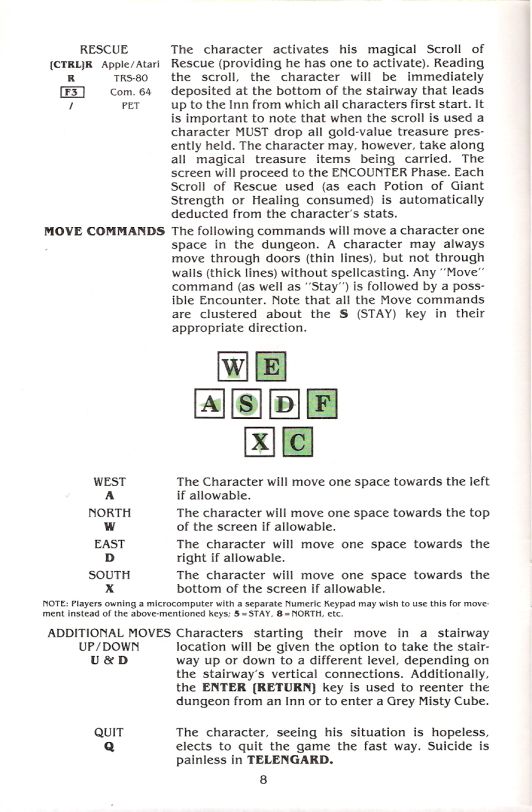 RESCUE
(CTRL)R Apple/Atari
R TRS-80
F3 Com. 64
/ PET

The character activates his magical Scroll of Rescue (providing he has one to activate). Reading the scroll, the character will be immediately deposited at the bottom of the stairway that leads up to the Inn from which all characters first start. It is important to note that when the scroll is used a character MUST drop all gold-value treasure presently held. The character may, however, take along all magical treasure items being carried. The screen will proceed to the ENCOUNTER Phase. Each Scroll of Rescue used (as each Potion of Giant Strength or Healing consumed) is automatically deducted from the character's stats.

MOVE COMMANDS The following commands will move a character one space in the dungeon. A character may always move through doors (thin lines), but not through walls (thick lines) without spellcasting. Any "Move" command (as well as "Stay") is followed by a possible Encounter. Note that all the Move commands are clustered about the S (STAY) key in their appropriate direction.

W E
A S D F
X C

WEST
A
The Character will move one space towards the left if allowable.

NORTH
W
The character will move one space towards the top of the screen if allowable.

EAST
D
The character will move one space towards the right if allowable.

SOUTH
X
The character will move one space towards the bottom of the screen if allowable.

NOTE: Players owning a microcomputer with a separate Numeric Keypad may wish to use this for movement instead of the above-mentioned keys: 5 = STAY, 8 = NORTH, etc.

ADDITIONAL MOVES
UP/DOWN
U & D
Characters starting their move in a stairway location will be given the option to take the stairway up or down to a different level, depending on the stairway's vertical connections. Additionally, the ENTER (RETURN) key is used to reenter the dungeon from an Inn or to enter a Grey Misty Cube.

QUIT
Q
The character, seeing his situation is hopeless, elects to quit the game the fast way. Suicide is painless in TELENGARD.

8